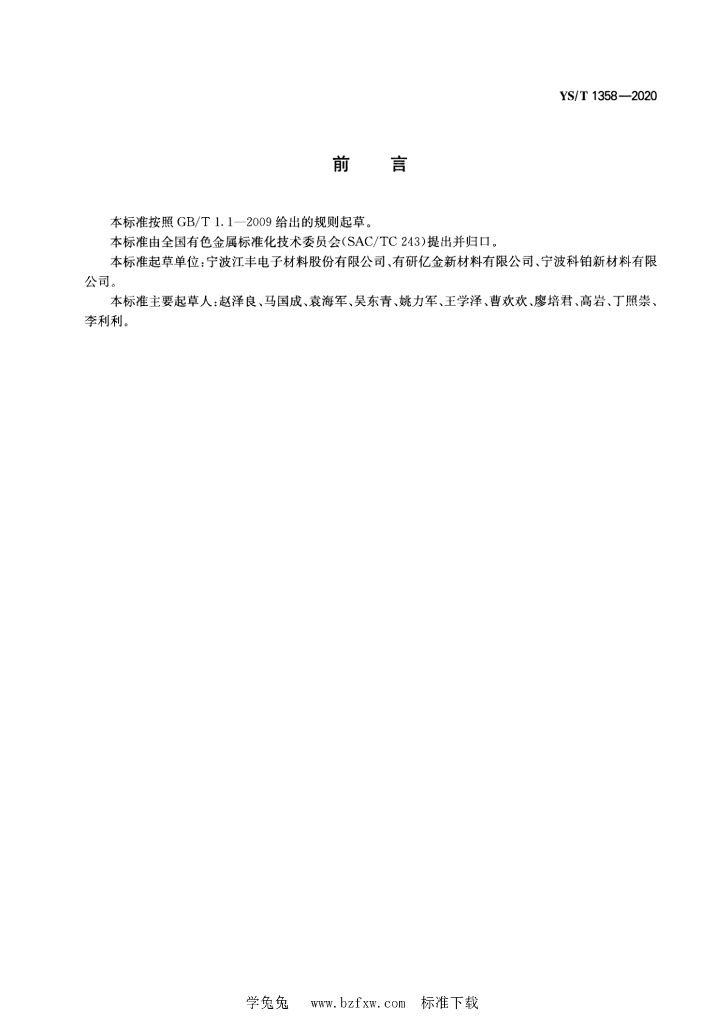 YS/T 1358—2020

前　言

本标准按照 GB/T 1.1—2009 给出的规则起草。

本标准由全国有色金属标准化技术委员会(SAC/TC 243)提出并归口。

本标准起草单位:宁波江丰电子材料股份有限公司、有研亿金新材料有限公司、宁波科铂新材料有限公司。

本标准主要起草人:赵泽良、马国成、袁海军、吴东青、姚力军、王学泽、曹欢欢、廖培君、高岩、丁照崇、李利利。

学兔兔　www.bzfxw.com　标准下载